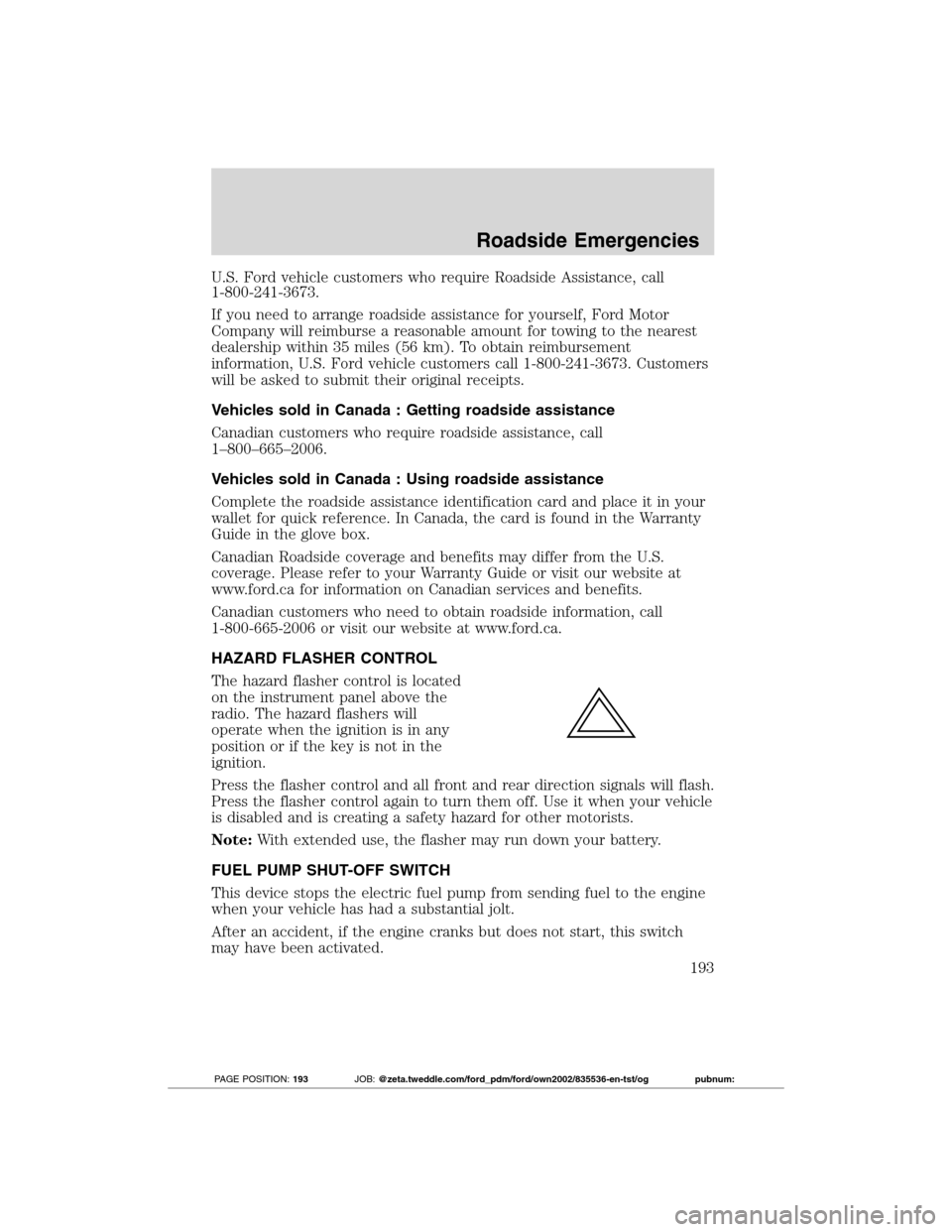 Roadside Emergencies

U.S. Ford vehicle customers who require Roadside Assistance, call 1-800-241-3673.

If you need to arrange roadside assistance for yourself, Ford Motor Company will reimburse a reasonable amount for towing to the nearest dealership within 35 miles (56 km). To obtain reimbursement information, U.S. Ford vehicle customers call 1-800-241-3673. Customers will be asked to submit their original receipts.

Vehicles sold in Canada : Getting roadside assistance

Canadian customers who require roadside assistance, call 1–800–665–2006.

Vehicles sold in Canada : Using roadside assistance

Complete the roadside assistance identification card and place it in your wallet for quick reference. In Canada, the card is found in the Warranty Guide in the glove box.

Canadian Roadside coverage and benefits may differ from the U.S. coverage. Please refer to your Warranty Guide or visit our website at www.ford.ca for information on Canadian services and benefits.

Canadian customers who need to obtain roadside information, call 1-800-665-2006 or visit our website at www.ford.ca.

HAZARD FLASHER CONTROL

The hazard flasher control is located on the instrument panel above the radio. The hazard flashers will operate when the ignition is in any position or if the key is not in the ignition.

Press the flasher control and all front and rear direction signals will flash. Press the flasher control again to turn them off. Use it when your vehicle is disabled and is creating a safety hazard for other motorists.

Note: With extended use, the flasher may run down your battery.

FUEL PUMP SHUT-OFF SWITCH

This device stops the electric fuel pump from sending fuel to the engine when your vehicle has had a substantial jolt.

After an accident, if the engine cranks but does not start, this switch may have been activated.

193

PAGE POSITION: 193 JOB: @zeta.tweddle.com/ford_pdm/ford/own2002/835536-en-tst/og pubnum:

carmanualsonline.info